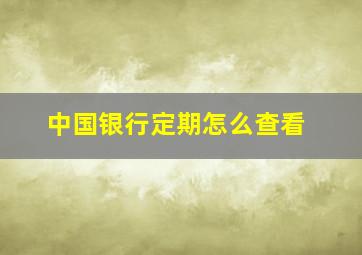 中国银行定期怎么查看